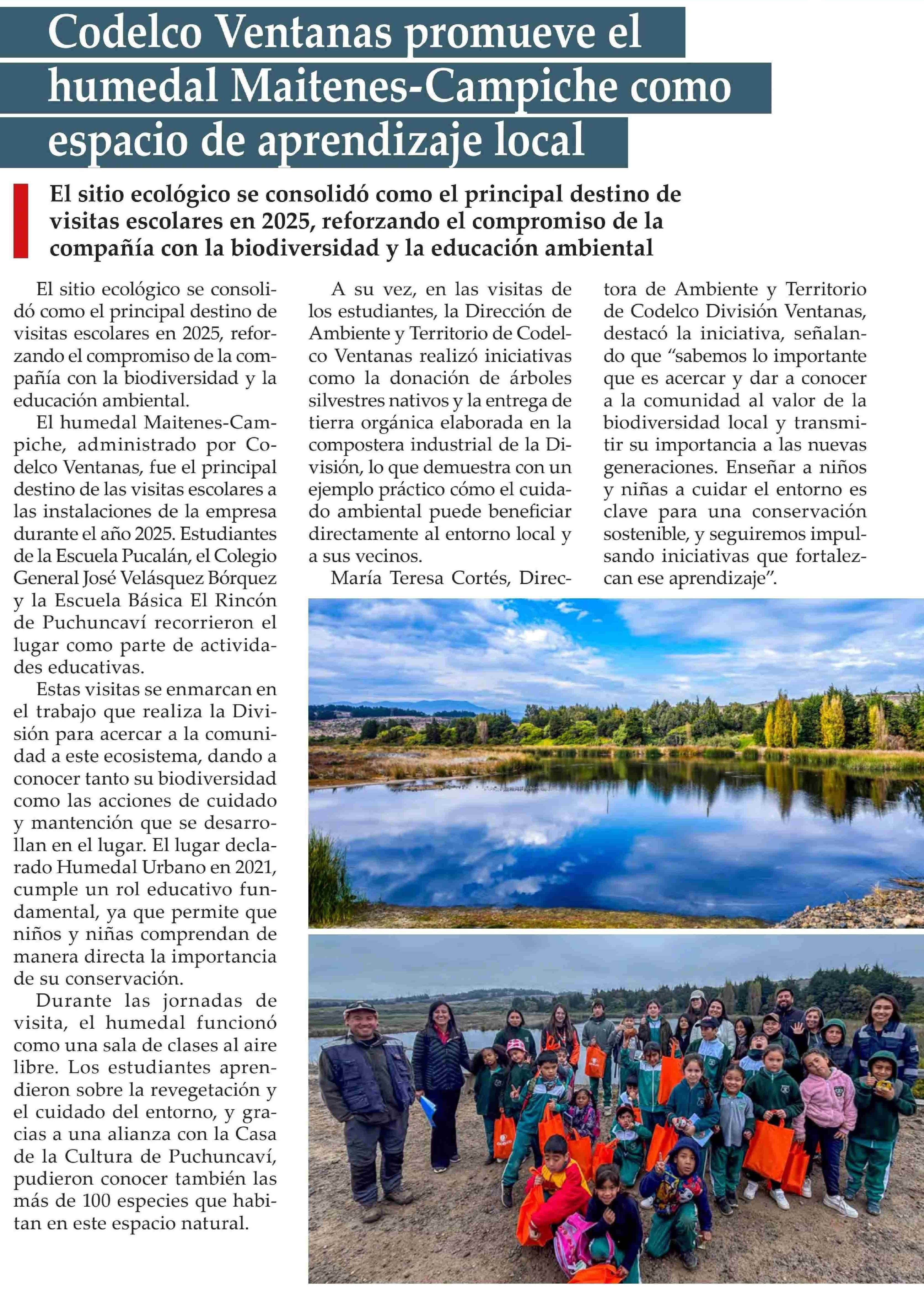 Codelco Ventanas promueve el humedal Maitenes-Campiche como espacio de aprendizaje local

El sitio ecológico se consolidó como el principal destino de visitas escolares en 2025, reforzando el compromiso de la compañía con la biodiversidad y la educación ambiental

El sitio ecológico se consolidó como el principal destino de visitas escolares en 2025, reforzando el compromiso de la compañía con la biodiversidad y la educación ambiental.

El humedal Maitenes-Campiche, administrado por Codelco Ventanas, fue el principal destino de las visitas escolares a las instalaciones de la empresa durante el año 2025. Estudiantes de la Escuela Pucalán, el Colegio General José Velásquez Bórquez y la Escuela Básica El Rincón de Puchuncaví recorrieron el lugar como parte de actividades educativas.

Estas visitas se enmarcan en el trabajo que realiza la División para acercar a la comunidad a este ecosistema, dando a conocer tanto su biodiversidad como las acciones de cuidado y mantención que se desarrollan en el lugar. El lugar declarado Humedal Urbano en 2021, cumple un rol educativo fundamental, ya que permite que niños y niñas comprendan de manera directa la importancia de su conservación.

Durante las jornadas de visita, el humedal funcionó como una sala de clases al aire libre. Los estudiantes aprendieron sobre la revegetación y el cuidado del entorno, y gracias a una alianza con la Casa de la Cultura de Puchuncaví, pudieron conocer también las más de 100 especies que habitan en este espacio natural.

A su vez, en las visitas de los estudiantes, la Dirección de Ambiente y Territorio de Codelco Ventanas realizó iniciativas como la donación de árboles silvestres nativos y la entrega de tierra orgánica elaborada en la compostera industrial de la División, lo que demuestra con un ejemplo práctico cómo el cuidado ambiental puede beneficiar directamente al entorno local y a sus vecinos.

María Teresa Cortés, Directora de Ambiente y Territorio de Codelco División Ventanas, destacó la iniciativa, señalando que “sabemos lo importante que es acercar y dar a conocer a la comunidad al valor de la biodiversidad local y transmitir su importancia a las nuevas generaciones. Enseñar a niños y niñas a cuidar el entorno es clave para una conservación sostenible, y seguiremos impulsando iniciativas que fortalezcan ese aprendizaje”.